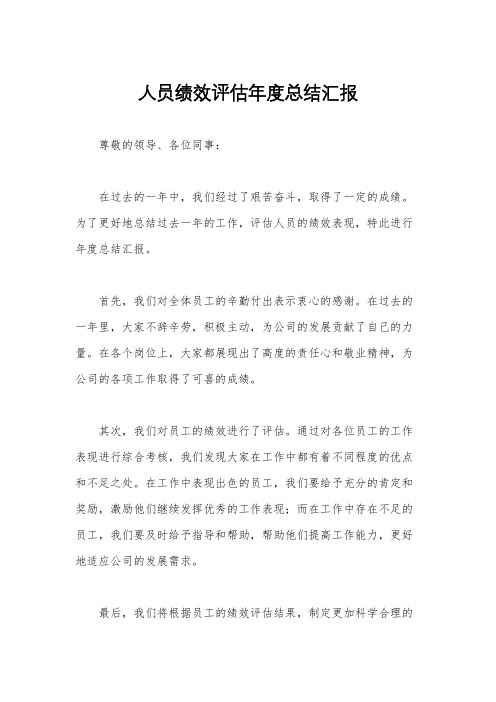 人员绩效评估年度总结汇报

尊敬的领导、各位同事：

在过去的一年中，我们经过了艰苦奋斗，取得了一定的成绩。为了更好地总结过去一年的工作，评估人员的绩效表现，特此进行年度总结汇报。

首先，我们对全体员工的辛勤付出表示衷心的感谢。在过去的一年里，大家不辞辛劳，积极主动，为公司的发展贡献了自己的力量。在各个岗位上，大家都展现出了高度的责任心和敬业精神，为公司的各项工作取得了可喜的成绩。

其次，我们对员工的绩效进行了评估。通过对各位员工的工作表现进行综合考核，我们发现大家在工作中都有着不同程度的优点和不足之处。在工作中表现出色的员工，我们要给予充分的肯定和奖励，激励他们继续发挥优秀的工作表现；而在工作中存在不足的员工，我们要及时给予指导和帮助，帮助他们提高工作能力，更好地适应公司的发展需求。

最后，我们将根据员工的绩效评估结果，制定更加科学合理的